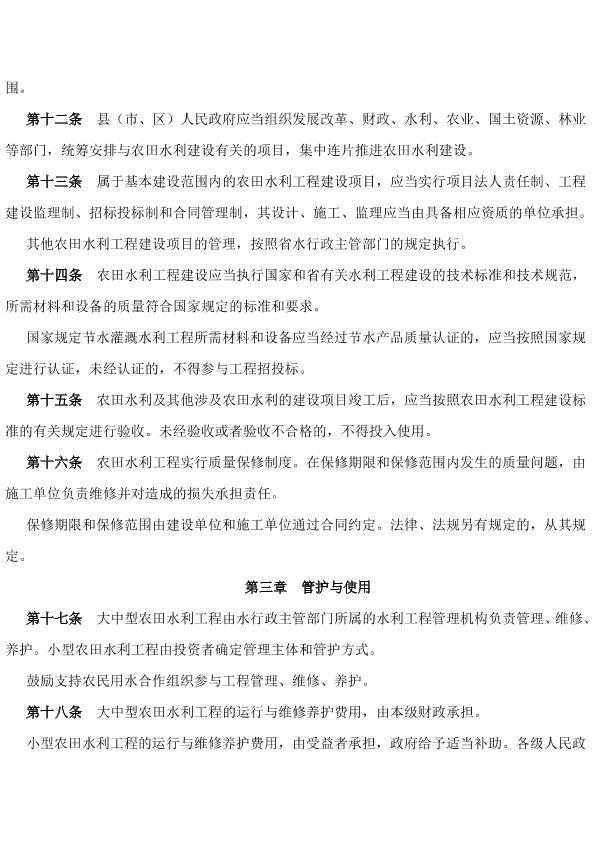 围。

第十二条 县（市、区）人民政府应当组织发展改革、财政、水利、农业、国土资源、林业等部门，统筹安排与农田水利建设有关的项目，集中连片推进农田水利建设。

第十三条 属于基本建设范围内的农田水利工程建设项目，应当实行项目法人责任制、工程建设监理制、招标投标制和合同管理制，其设计、施工、监理应当由具备相应资质的单位承担。

其他农田水利工程建设项目的管理，按照省水行政主管部门的规定执行。

第十四条 农田水利工程建设应当执行国家和省有关水利工程建设的技术标准和技术规范，所需材料和设备的质量符合国家规定的标准和要求。

国家规定节水灌溉水利工程所需材料和设备应当经过节水产品质量认证的，应当按照国家规定进行认证，未经认证的，不得参与工程招投标。

第十五条 农田水利及其他涉及农田水利的建设项目竣工后，应当按照农田水利工程建设标准的有关规定进行验收。未经验收或者验收不合格的，不得投入使用。

第十六条 农田水利工程实行质量保修制度。在保修期限和保修范围内发生的质量问题，由施工单位负责维修并对造成的损失承担责任。

保修期限和保修范围由建设单位和施工单位通过合同约定。法律、法规另有规定的，从其规定。

第三章 管护与使用

第十七条 大中型农田水利工程由水行政主管部门所属的水利工程管理机构负责管理、维修、养护。小型农田水利工程由投资者确定管理主体和管护方式。

鼓励支持农民用水合作组织参与工程管理、维修、养护。

第十八条 大中型农田水利工程的运行与维修养护费用，由本级财政承担。

小型农田水利工程的运行与维修养护费用，由受益者承担，政府给予适当补助。各级人民政